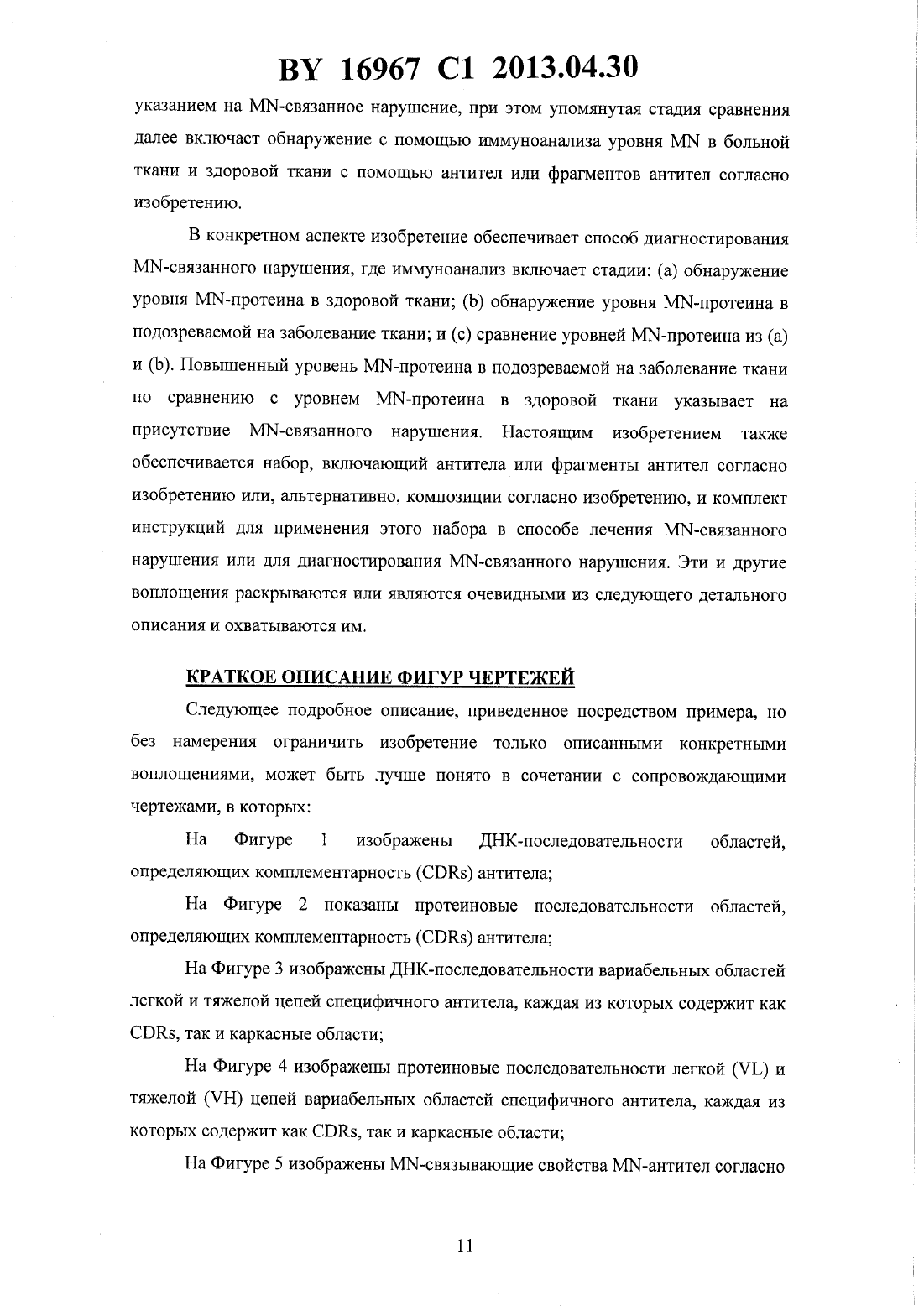 BY 16967 C1 2013.04.30

указанием на MN-связанное нарушение, при этом упомянутая стадия сравнения далее включает обнаружение с помощью иммуноанализа уровня MN в больной ткани и здоровой ткани с помощью антител или фрагментов антител согласно изобретению.

В конкретном аспекте изобретение обеспечивает способ диагностирования MN-связанного нарушения, где иммуноанализ включает стадии: (a) обнаружение уровня MN-протеина в здоровой ткани; (b) обнаружение уровня MN-протеина в подозреваемой на заболевание ткани; и (c) сравнение уровней MN-протеина из (a) и (b). Повышенный уровень MN-протеина в подозреваемой на заболевание ткани по сравнению с уровнем MN-протеина в здоровой ткани указывает на присутствие MN-связанного нарушения. Настоящим изобретением также обеспечивается набор, включающий антитела или фрагменты антител согласно изобретению или, альтернативно, композиции согласно изобретению, и комплект инструкций для применения этого набора в способе лечения MN-связанного нарушения или для диагностирования MN-связанного нарушения. Эти и другие воплощения раскрываются или являются очевидными из следующего детального описания и охватываются им.

КРАТКОЕ ОПИСАНИЕ ФИГУР ЧЕРТЕЖЕЙ

Следующее подробное описание, приведенное посредством примера, но без намерения ограничить изобретение только описанными конкретными воплощениями, может быть лучше понято в сочетании с сопровождающими чертежами, в которых:

На Фигуре 1 изображены ДНК-последовательности областей, определяющих комплементарность (CDRs) антитела;

На Фигуре 2 показаны протеиновые последовательности областей, определяющих комплементарность (CDRs) антитела;

На Фигуре 3 изображены ДНК-последовательности вариабельных областей легкой и тяжелой цепей специфичного антитела, каждая из которых содержит как CDRs, так и каркасные области;

На Фигуре 4 изображены протеиновые последовательности легкой (VL) и тяжелой (VH) цепей вариабельных областей специфичного антитела, каждая из которых содержит как CDRs, так и каркасные области;

На Фигуре 5 изображены MN-связывающие свойства MN-антител согласно

11